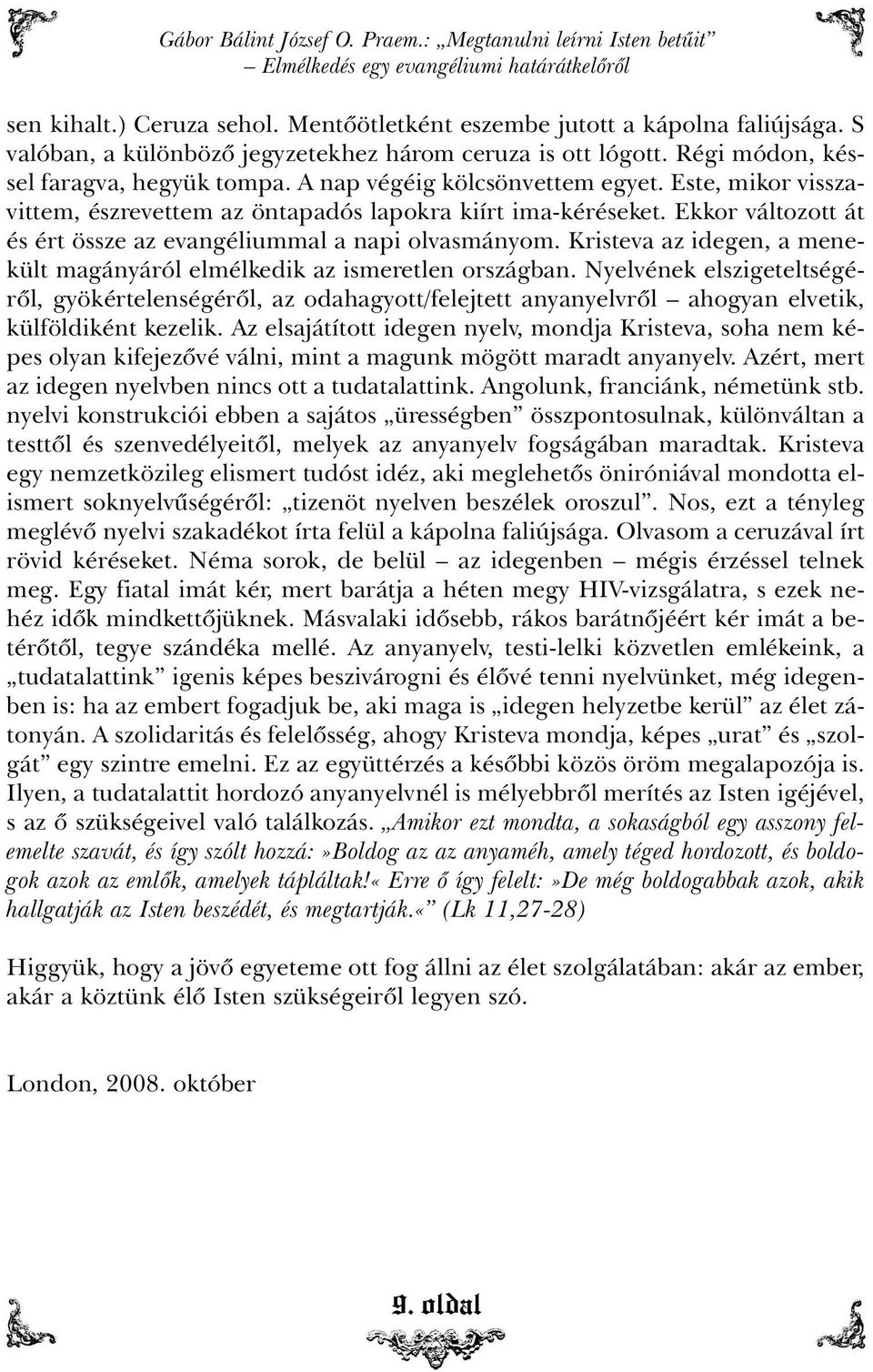 Gábor Bálint József O. Praem.: „Megtanulni leírni Isten betűit” – Elmélkedés egy evangéliumi határátkelőről

sen kihalt.) Ceruza sehol. Mentőötletként eszembe jutott a kápolna faliújsága. S valóban, a különböző jegyzetekhez három ceruza is ott lógott. Régi módon, késsel faragva, hegyük tompa. A nap végéig kölcsönvettem egyet. Este, mikor visszavittem, észrevettem az öntapadós lapokra kiírt ima-kéréseket. Ekkor változott át és ért össze az evangéliummal a napi olvasmányom. Kristeva az idegen, a menekült magányáról elmélkedik az ismeretlen országban. Nyelvének elszigeteltségéről, gyökértelenségéről, az odahagyott/felejtett anyanyelvről – ahogyan elvetik, külföldiként kezelik. Az elsajátított idegen nyelv, mondja Kristeva, soha nem képes olyan kifejezővé válni, mint a magunk mögött maradt anyanyelv. Azért, mert az idegen nyelvben nincs ott a tudatalattink. Angolunk, franciánk, németünk stb. nyelvi konstrukciói ebben a sajátos „ürességben” összpontosulnak, különváltan a testtől és szenvedélyeitől, melyek az anyanyelv fogságában maradtak. Kristeva egy nemzetközileg elismert tudóst idéz, aki meglehetős öniróniával mondotta elismert soknyelvűségéről: „tizenöt nyelven beszélek oroszul”. Nos, ezt a tényleg meglévő nyelvi szakadékot írta felül a kápolna faliújsága. Olvasom a ceruzával írt rövid kéréseket. Néma sorok, de belül – az idegenben – mégis érzéssel telnek meg. Egy fiatal imát kér, mert barátja a héten megy HIV-vizsgálatra, s ezek nehéz idők mindkettőjüknek. Másvalaki idősebb, rákos barátnőjéért kér imát a betérőtől, tegye szándéka mellé. Az anyanyelv, testi-lelki közvetlen emlékeink, a „tudatalattink” igenis képes beszivárogni és élővé tenni nyelvünket, még idegenben is: ha az embert fogadjuk be, aki maga is „idegen helyzetbe kerül” az élet zátonyán. A szolidaritás és felelősség, ahogy Kristeva mondja, képes „urat” és „szolgát” egy szintre emelni. Ez az együttérzés a későbbi közös öröm megalapozója is. Ilyen, a tudatalattit hordozó anyanyelvnél is mélyebbről merítés az Isten igéjével, s az ő szükségeivel való találkozás. „Amikor ezt mondta, a sokaságból egy asszony felemelte szavát, és így szólt hozzá:»Boldog az az anyaméh, amely téged hordozott, és boldogok azok az emlők, amelyek tápláltak!« Erre ő így felelt:»De még boldogabbak azok, akik hallgatják az Isten beszédét, és megtartják.«” (Lk 11,27-28)

Higgyük, hogy a jövő egyeteme ott fog állni az élet szolgálatában: akár az ember, akár a köztünk élő Isten szükségeiről legyen szó.

London, 2008. október

9. oldal